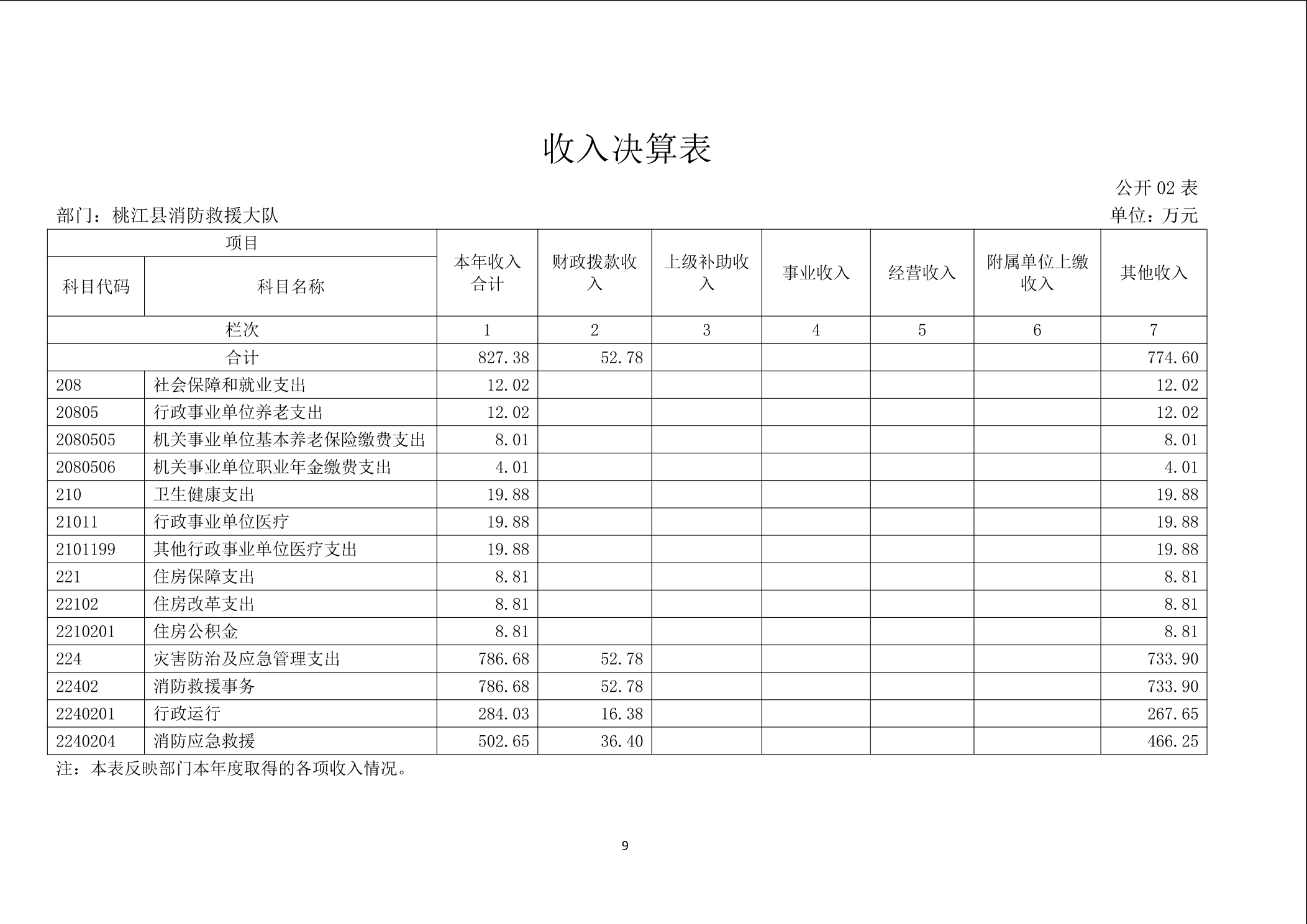 收入决算表

公开02表

部门：桃江县消防救援大队

单位：万元

| 项目 |  | 本年收入合计 | 财政拨款收入 | 上级补助收入 | 事业收入 | 经营收入 | 附属单位上缴收入 | 其他收入 |
|---|---|---|---|---|---|---|---|---|
| 科目代码 | 科目名称 |  |  |  |  |  |  |  |
| 栏次 |  | 1 | 2 | 3 | 4 | 5 | 6 | 7 |
| 合计 |  | 827.38 | 52.78 |  |  |  |  | 774.60 |
| 208 | 社会保障和就业支出 | 12.02 |  |  |  |  |  | 12.02 |
| 20805 | 行政事业单位养老支出 | 12.02 |  |  |  |  |  | 12.02 |
| 2080505 | 机关事业单位基本养老保险缴费支出 | 8.01 |  |  |  |  |  | 8.01 |
| 2080506 | 机关事业单位职业年金缴费支出 | 4.01 |  |  |  |  |  | 4.01 |
| 210 | 卫生健康支出 | 19.88 |  |  |  |  |  | 19.88 |
| 21011 | 行政事业单位医疗 | 19.88 |  |  |  |  |  | 19.88 |
| 2101199 | 其他行政事业单位医疗支出 | 19.88 |  |  |  |  |  | 19.88 |
| 221 | 住房保障支出 | 8.81 |  |  |  |  |  | 8.81 |
| 22102 | 住房改革支出 | 8.81 |  |  |  |  |  | 8.81 |
| 2210201 | 住房公积金 | 8.81 |  |  |  |  |  | 8.81 |
| 224 | 灾害防治及应急管理支出 | 786.68 | 52.78 |  |  |  |  | 733.90 |
| 22402 | 消防救援事务 | 786.68 | 52.78 |  |  |  |  | 733.90 |
| 2240201 | 行政运行 | 284.03 | 16.38 |  |  |  |  | 267.65 |
| 2240204 | 消防应急救援 | 502.65 | 36.40 |  |  |  |  | 466.25 |

注：本表反映部门本年度取得的各项收入情况。

9